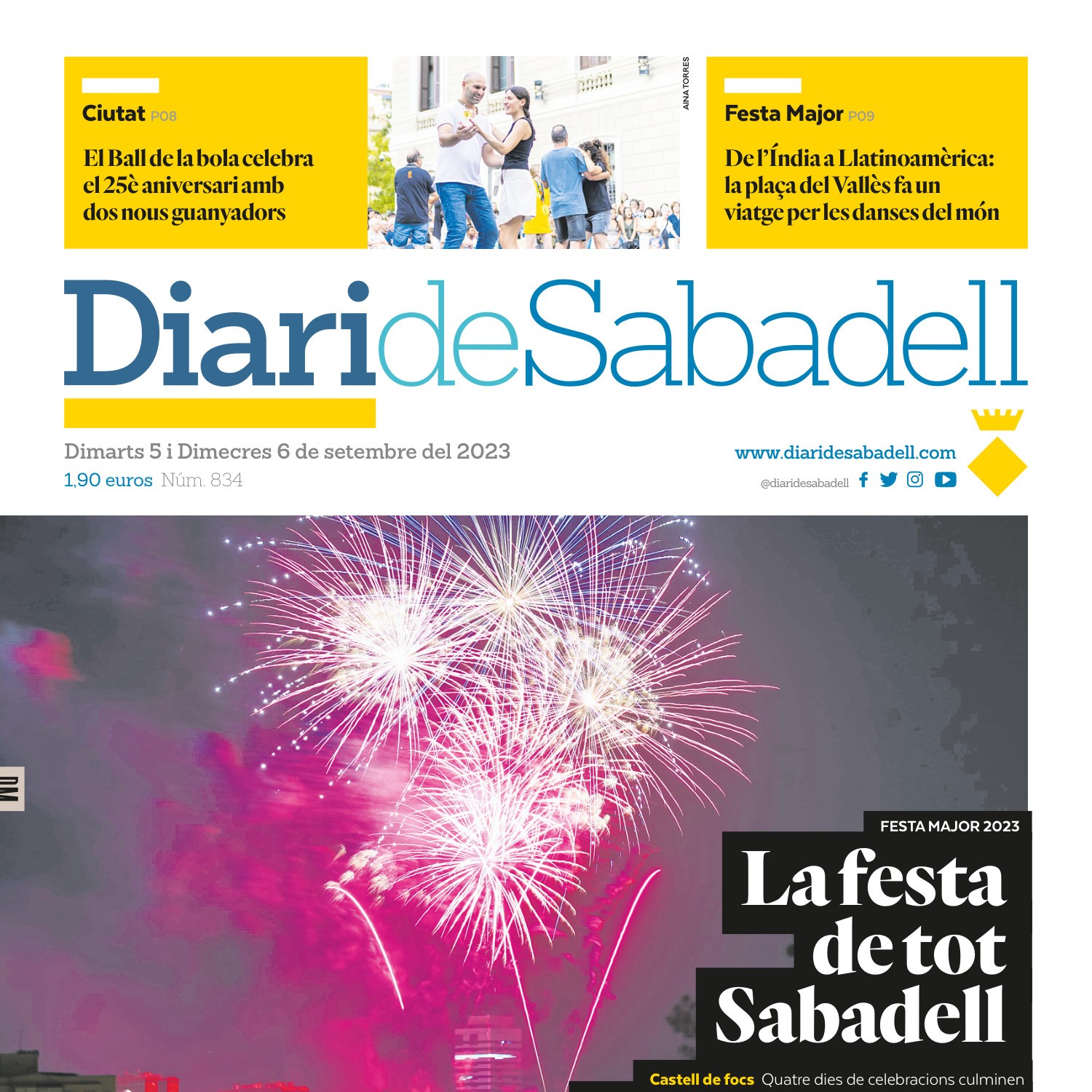 Ciutat P08

El Ball de la bola celebra el 25è aniversari amb dos nous guanyadors

AINA TORRES

Festa Major P09

De l'Índia a Llatinoamèrica: la plaça del Vallès fa un viatge per les danses del món

DiarideSabadell

Dimarts 5 i Dimecres 6 de setembre del 2023

1,90 euros Núm. 834

www.diaridesabadell.com

@diaridesabadell

DM

FESTA MAJOR 2023

La festa de tot Sabadell

Castell de focs Quatre dies de celebracions culminen